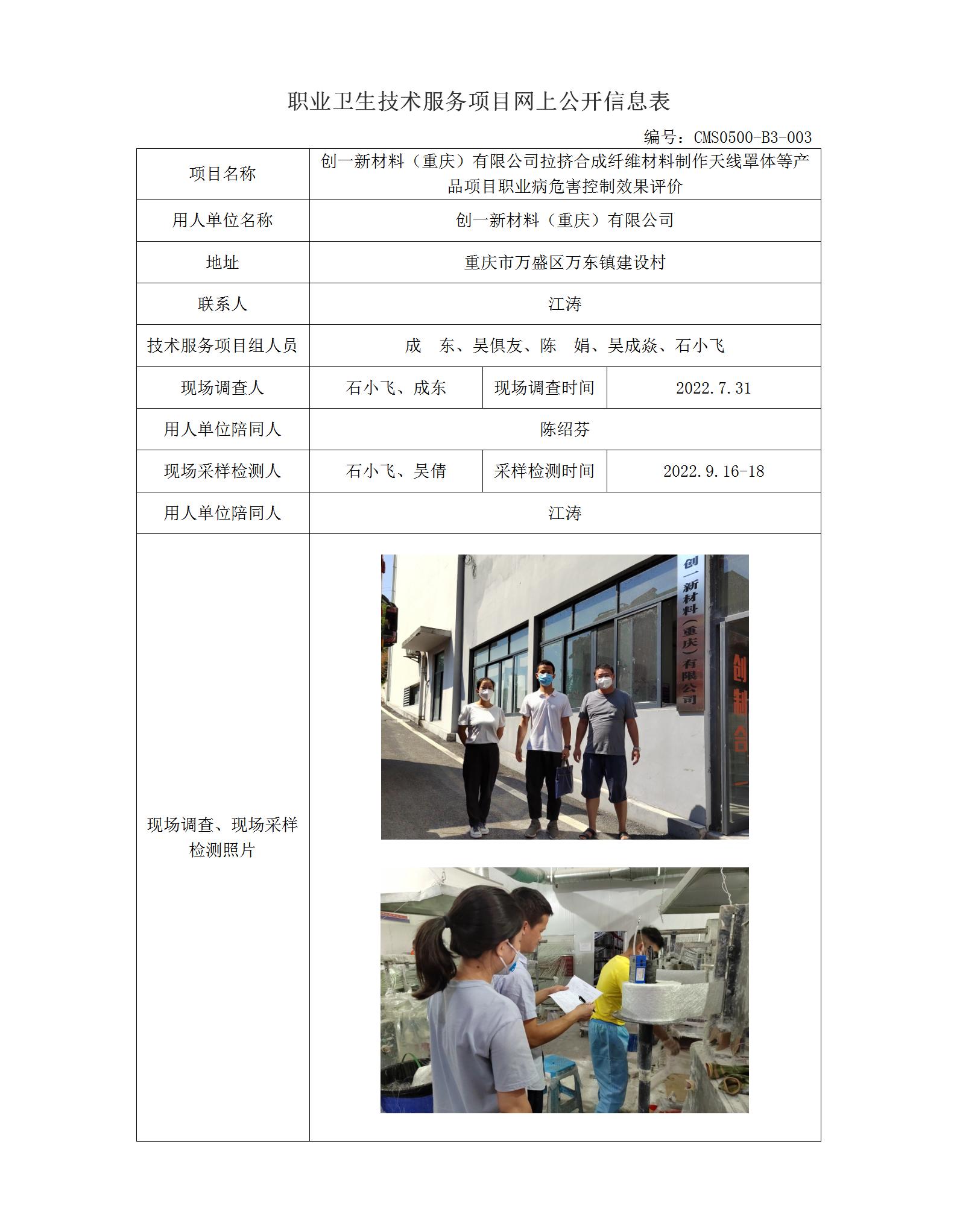 职业卫生技术服务项目网上公开信息表

编号：CMS0500-B3-003

| 项目名称 | 创一新材料（重庆）有限公司拉挤合成纤维材料制作天线罩体等产品项目职业病危害控制效果评价 | | |
|---|---|---|---|
| 用人单位名称 | 创一新材料（重庆）有限公司 | | |
| 地址 | 重庆市万盛区万东镇建设村 | | |
| 联系人 | 江涛 | | |
| 技术服务项目组人员 | 成　东、吴俱友、陈　娟、吴成焱、石小飞 | | |
| 现场调查人 | 石小飞、成东 | 现场调查时间 | 2022.7.31 |
| 用人单位陪同人 | 陈绍芬 | | |
| 现场采样检测人 | 石小飞、吴倩 | 采样检测时间 | 2022.9.16-18 |
| 用人单位陪同人 | 江涛 | | |
| 现场调查、现场采样检测照片 | 创一新材料（重庆）有限公司 创 制 合 | | |